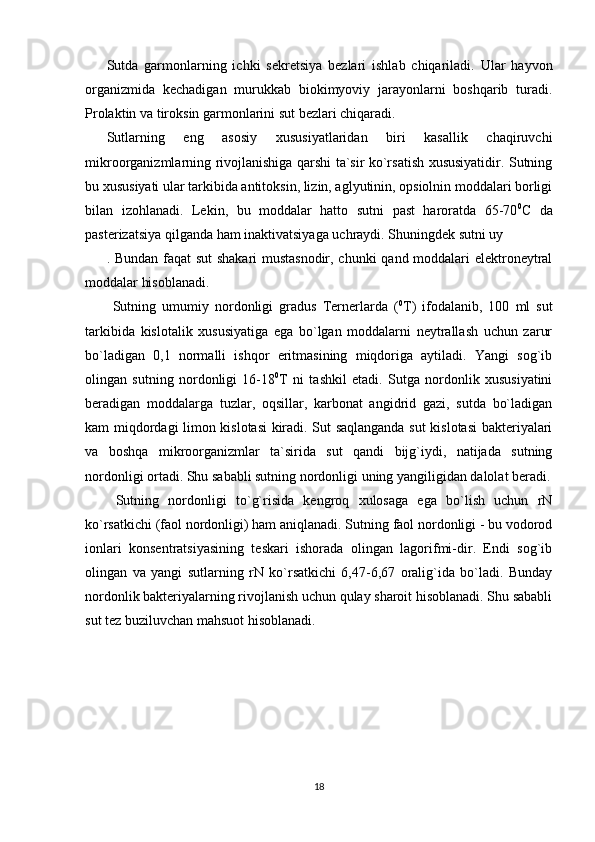 Sutda garmonlarning ichki sekretsiya bezlari ishlab chiqariladi. Ular hayvon organizmida kechadigan murukkab biokimyoviy jarayonlarni boshqarib turadi. Prolaktin va tiroksin garmonlarini sut bezlari chiqaradi.

Sutlarning eng asosiy xususiyatlaridan biri kasallik chaqiruvchi mikroorganizmlarning rivojlanishiga qarshi ta`sir ko`rsatish xususiyatidir. Sutning bu xususiyati ular tarkibida antitoksin, lizin, aglyutinin, opsiolnin moddalari borligi bilan izohlanadi. Lekin, bu moddalar hatto sutni past haroratda 65-70$^0$C da pasterizatsiya qilganda ham inaktivatsiyaga uchraydi. Shuningdek sutni uy

. Bundan faqat sut shakari mustasnodir, chunki qand moddalari elektroneytral moddalar hisoblanadi.

Sutning umumiy nordonligi gradus Ternerlarda ($^0$T) ifodalanib, 100 ml sut tarkibida kislotalik xususiyatiga ega bo`lgan moddalarni neytrallash uchun zarur bo`ladigan 0,1 normalli ishqor eritmasining miqdoriga aytiladi. Yangi sog`ib olingan sutning nordonligi 16-18$^0$T ni tashkil etadi. Sutga nordonlik xususiyatini beradigan moddalarga tuzlar, oqsillar, karbonat angidrid gazi, sutda bo`ladigan kam miqdordagi limon kislotasi kiradi. Sut saqlanganda sut kislotasi bakteriyalari va boshqa mikroorganizmlar ta`sirida sut qandi bijg`iydi, natijada sutning nordonligi ortadi. Shu sababli sutning nordonligi uning yangiligidan dalolat beradi.

Sutning nordonligi to`g`risida kengroq xulosaga ega bo`lish uchun rN ko`rsatkichi (faol nordonligi) ham aniqlanadi. Sutning faol nordonligi - bu vodorod ionlari konsentratsiyasining teskari ishorada olingan lagorifmi-dir. Endi sog`ib olingan va yangi sutlarning rN ko`rsatkichi 6,47-6,67 oralig`ida bo`ladi. Bunday nordonlik bakteriyalarning rivojlanish uchun qulay sharoit hisoblanadi. Shu sababli sut tez buziluvchan mahsuot hisoblanadi.

18